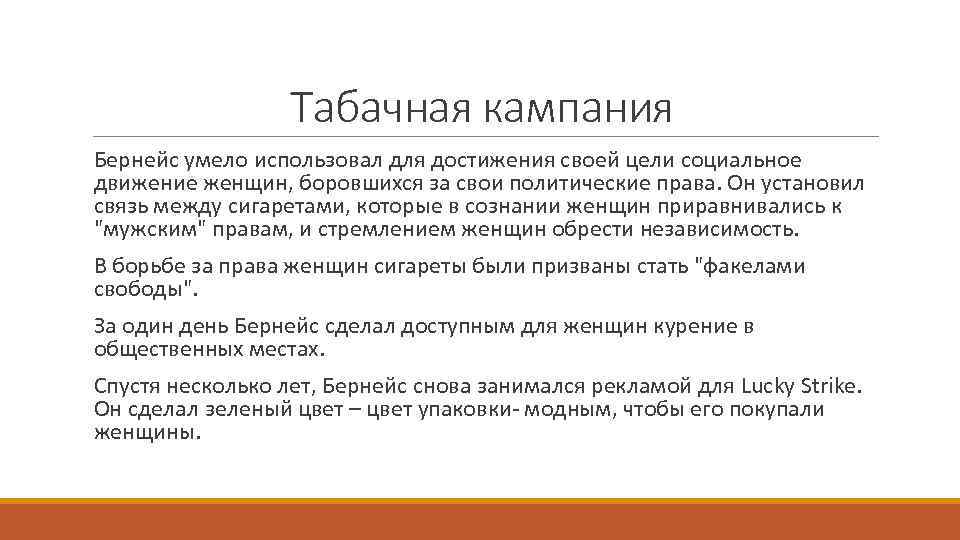 Табачная кампания

Бернейс умело использовал для достижения своей цели социальное движение женщин, боровшихся за свои политические права. Он установил связь между сигаретами, которые в сознании женщин приравнивались к "мужским" правам, и стремлением женщин обрести независимость.

В борьбе за права женщин сигареты были призваны стать "факелами свободы".

За один день Бернейс сделал доступным для женщин курение в общественных местах.

Спустя несколько лет, Бернейс снова занимался рекламой для Lucky Strike. Он сделал зеленый цвет – цвет упаковки- модным, чтобы его покупали женщины.